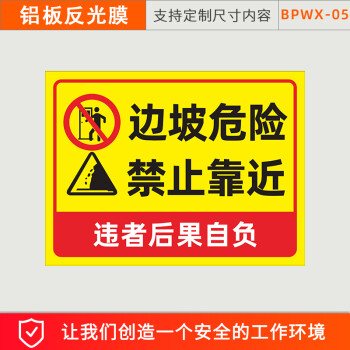 铝板反光膜 支持定制尺寸内容 BPWX-05

边坡危险
禁止靠近

违者后果自负

让我们创造一个安全的工作环境